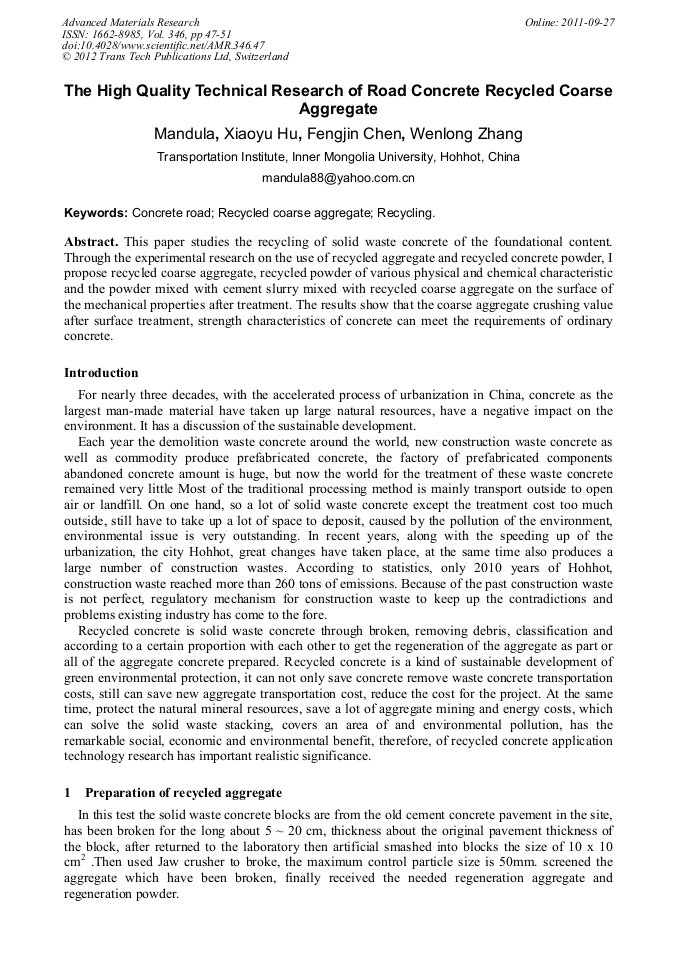 Advanced Materials Research
ISSN: 1662-8985, Vol. 346, pp 47-51
doi:10.4028/www.scientific.net/AMR.346.47
© 2012 Trans Tech Publications Ltd, Switzerland

Online: 2011-09-27

The High Quality Technical Research of Road Concrete Recycled Coarse Aggregate

Mandula, Xiaoyu Hu, Fengjin Chen, Wenlong Zhang

Transportation Institute, Inner Mongolia University, Hohhot, China

mandula88@yahoo.com.cn

Keywords: Concrete road; Recycled coarse aggregate; Recycling.

Abstract. This paper studies the recycling of solid waste concrete of the foundational content. Through the experimental research on the use of recycled aggregate and recycled concrete powder, I propose recycled coarse aggregate, recycled powder of various physical and chemical characteristic and the powder mixed with cement slurry mixed with recycled coarse aggregate on the surface of the mechanical properties after treatment. The results show that the coarse aggregate crushing value after surface treatment, strength characteristics of concrete can meet the requirements of ordinary concrete.

Introduction

For nearly three decades, with the accelerated process of urbanization in China, concrete as the largest man-made material have taken up large natural resources, have a negative impact on the environment. It has a discussion of the sustainable development.

Each year the demolition waste concrete around the world, new construction waste concrete as well as commodity produce prefabricated concrete, the factory of prefabricated components abandoned concrete amount is huge, but now the world for the treatment of these waste concrete remained very little Most of the traditional processing method is mainly transport outside to open air or landfill. On one hand, so a lot of solid waste concrete except the treatment cost too much outside, still have to take up a lot of space to deposit, caused by the pollution of the environment, environmental issue is very outstanding. In recent years, along with the speeding up of the urbanization, the city Hohhot, great changes have taken place, at the same time also produces a large number of construction wastes. According to statistics, only 2010 years of Hohhot, construction waste reached more than 260 tons of emissions. Because of the past construction waste is not perfect, regulatory mechanism for construction waste to keep up the contradictions and problems existing industry has come to the fore.

Recycled concrete is solid waste concrete through broken, removing debris, classification and according to a certain proportion with each other to get the regeneration of the aggregate as part or all of the aggregate concrete prepared. Recycled concrete is a kind of sustainable development of green environmental protection, it can not only save concrete remove waste concrete transportation costs, still can save new aggregate transportation cost, reduce the cost for the project. At the same time, protect the natural mineral resources, save a lot of aggregate mining and energy costs, which can solve the solid waste stacking, covers an area of and environmental pollution, has the remarkable social, economic and environmental benefit, therefore, of recycled concrete application technology research has important realistic significance.

1 Preparation of recycled aggregate

In this test the solid waste concrete blocks are from the old cement concrete pavement in the site, has been broken for the long about 5 ~ 20 cm, thickness about the original pavement thickness of the block, after returned to the laboratory then artificial smashed into blocks the size of 10 x 10 cm$^2$ .Then used Jaw crusher to broke, the maximum control particle size is 50mm. screened the aggregate which have been broken, finally received the needed regeneration aggregate and regeneration powder.